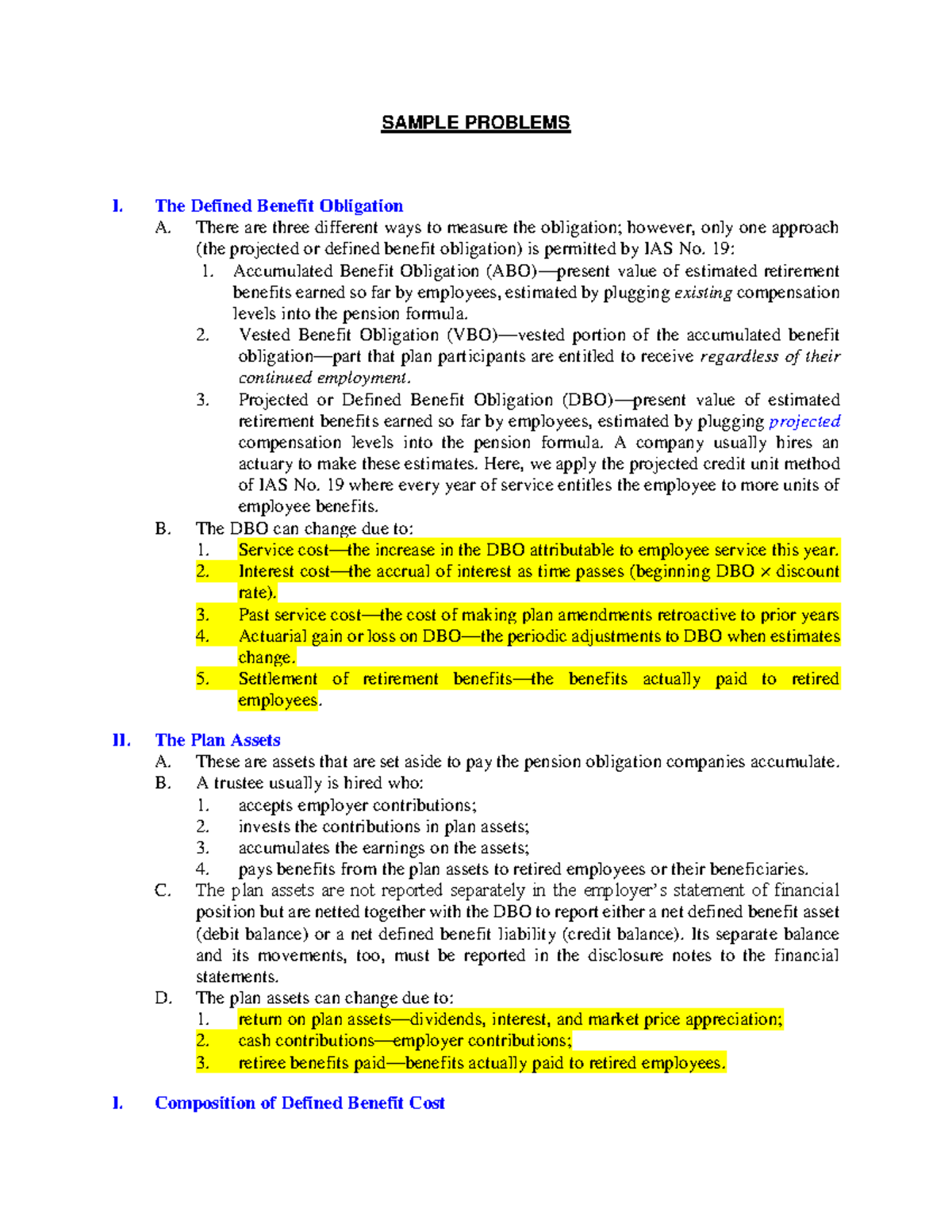 SAMPLE PROBLEMS

I. The Defined Benefit Obligation

A. There are three different ways to measure the obligation; however, only one approach (the projected or defined benefit obligation) is permitted by IAS No. 19:

1. Accumulated Benefit Obligation (ABO)—present value of estimated retirement benefits earned so far by employees, estimated by plugging existing compensation levels into the pension formula.

2. Vested Benefit Obligation (VBO)—vested portion of the accumulated benefit obligation—part that plan participants are entitled to receive regardless of their continued employment.

3. Projected or Defined Benefit Obligation (DBO)—present value of estimated retirement benefits earned so far by employees, estimated by plugging projected compensation levels into the pension formula. A company usually hires an actuary to make these estimates. Here, we apply the projected credit unit method of IAS No. 19 where every year of service entitles the employee to more units of employee benefits.

B. The DBO can change due to:

1. Service cost—the increase in the DBO attributable to employee service this year.

2. Interest cost—the accrual of interest as time passes (beginning DBO × discount rate).

3. Past service cost—the cost of making plan amendments retroactive to prior years

4. Actuarial gain or loss on DBO—the periodic adjustments to DBO when estimates change.

5. Settlement of retirement benefits—the benefits actually paid to retired employees.

II. The Plan Assets

A. These are assets that are set aside to pay the pension obligation companies accumulate.

B. A trustee usually is hired who:

1. accepts employer contributions;

2. invests the contributions in plan assets;

3. accumulates the earnings on the assets;

4. pays benefits from the plan assets to retired employees or their beneficiaries.

C. The plan assets are not reported separately in the employer's statement of financial position but are netted together with the DBO to report either a net defined benefit asset (debit balance) or a net defined benefit liability (credit balance). Its separate balance and its movements, too, must be reported in the disclosure notes to the financial statements.

D. The plan assets can change due to:

1. return on plan assets—dividends, interest, and market price appreciation;

2. cash contributions—employer contributions;

3. retiree benefits paid—benefits actually paid to retired employees.

I. Composition of Defined Benefit Cost